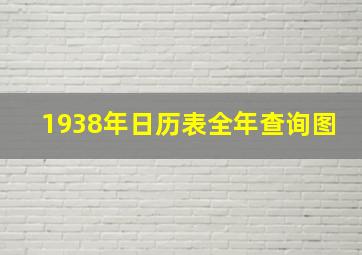 1938年日历表全年查询图